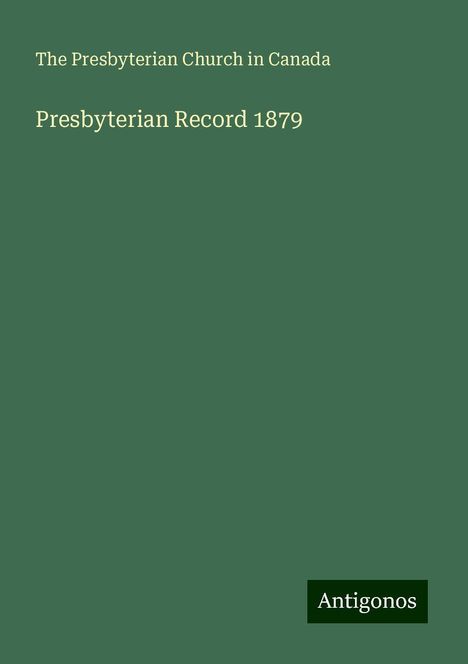 The Presbyterian Church in Canada

Presbyterian Record 1879

Antigonos